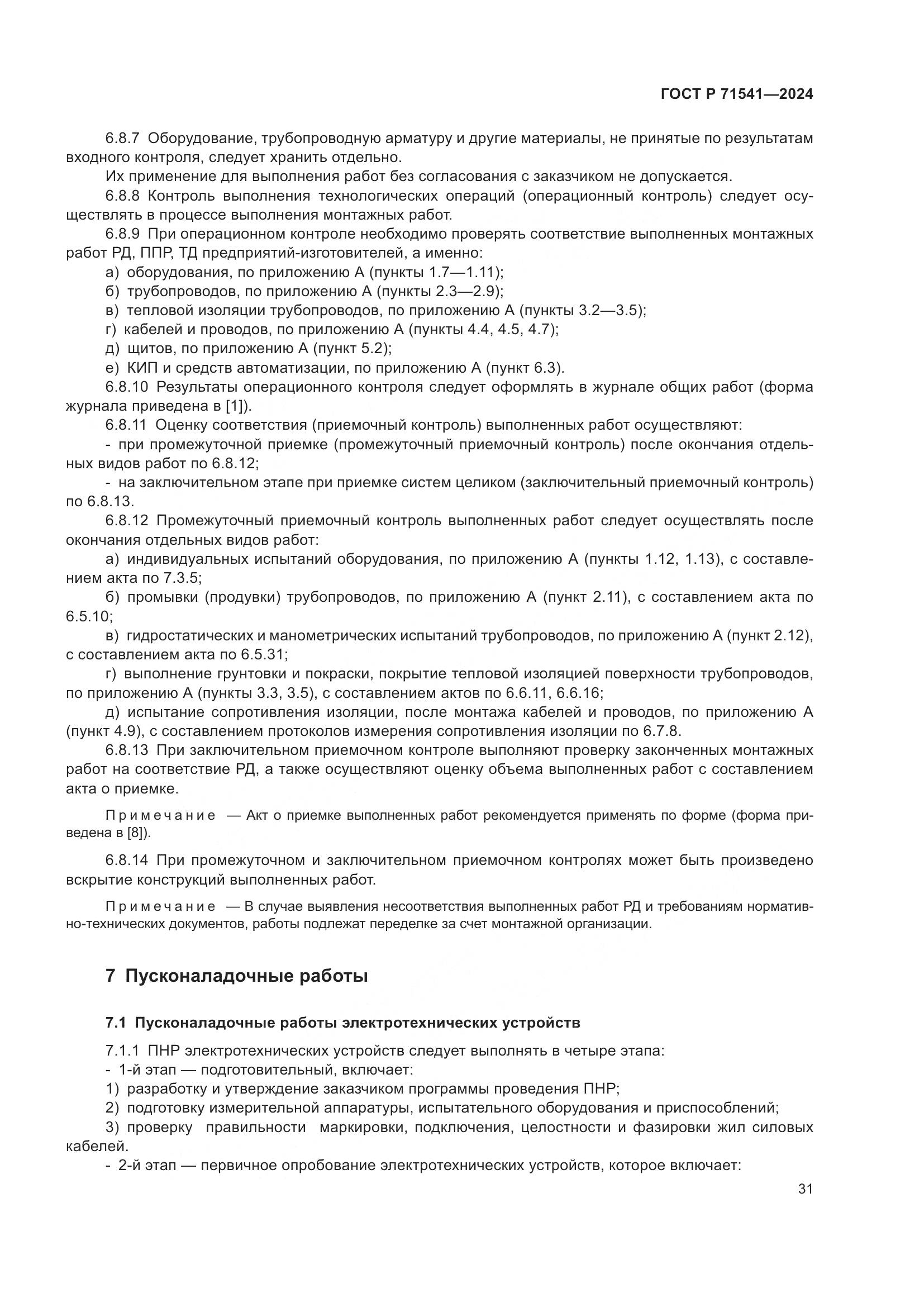 ГОСТ Р 71541—2024

6.8.7 Оборудование, трубопроводную арматуру и другие материалы, не принятые по результатам входного контроля, следует хранить отдельно.

Их применение для выполнения работ без согласования с заказчиком не допускается.

6.8.8 Контроль выполнения технологических операций (операционный контроль) следует осуществлять в процессе выполнения монтажных работ.

6.8.9 При операционном контроле необходимо проверять соответствие выполненных монтажных работ РД, ППР, ТД предприятий-изготовителей, а именно:

а) оборудования, по приложению А (пункты 1.7—1.11);

б) трубопроводов, по приложению А (пункты 2.3—2.9);

в) тепловой изоляции трубопроводов, по приложению А (пункты 3.2—3.5);

г) кабелей и проводов, по приложению А (пункты 4.4, 4.5, 4.7);

д) щитов, по приложению А (пункт 5.2);

е) КИП и средств автоматизации, по приложению А (пункт 6.3).

6.8.10 Результаты операционного контроля следует оформлять в журнале общих работ (форма журнала приведена в [1]).

6.8.11 Оценку соответствия (приемочный контроль) выполненных работ осуществляют:

- при промежуточной приемке (промежуточный приемочный контроль) после окончания отдельных видов работ по 6.8.12;

- на заключительном этапе при приемке систем целиком (заключительный приемочный контроль) по 6.8.13.

6.8.12 Промежуточный приемочный контроль выполненных работ следует осуществлять после окончания отдельных видов работ:

а) индивидуальных испытаний оборудования, по приложению А (пункты 1.12, 1.13), с составлением акта по 7.3.5;

б) промывки (продувки) трубопроводов, по приложению А (пункт 2.11), с составлением акта по 6.5.10;

в) гидростатических и манометрических испытаний трубопроводов, по приложению А (пункт 2.12), с составлением акта по 6.5.31;

г) выполнение грунтовки и покраски, покрытие тепловой изоляцией поверхности трубопроводов, по приложению А (пункты 3.3, 3.5), с составлением актов по 6.6.11, 6.6.16;

д) испытание сопротивления изоляции, после монтажа кабелей и проводов, по приложению А (пункт 4.9), с составлением протоколов измерения сопротивления изоляции по 6.7.8.

6.8.13 При заключительном приемочном контроле выполняют проверку законченных монтажных работ на соответствие РД, а также осуществляют оценку объема выполненных работ с составлением акта о приемке.

Примечание — Акт о приемке выполненных работ рекомендуется применять по форме (форма приведена в [8]).

6.8.14 При промежуточном и заключительном приемочном контролях может быть произведено вскрытие конструкций выполненных работ.

Примечание — В случае выявления несоответствия выполненных работ РД и требованиям нормативно-технических документов, работы подлежат переделке за счет монтажной организации.

7 Пусконаладочные работы

7.1 Пусконаладочные работы электротехнических устройств

7.1.1 ПНР электротехнических устройств следует выполнять в четыре этапа:

- 1-й этап — подготовительный, включает:

1) разработку и утверждение заказчиком программы проведения ПНР;

2) подготовку измерительной аппаратуры, испытательного оборудования и приспособлений;

3) проверку правильности маркировки, подключения, целостности и фазировки жил силовых кабелей.

- 2-й этап — первичное опробование электротехнических устройств, которое включает:

31